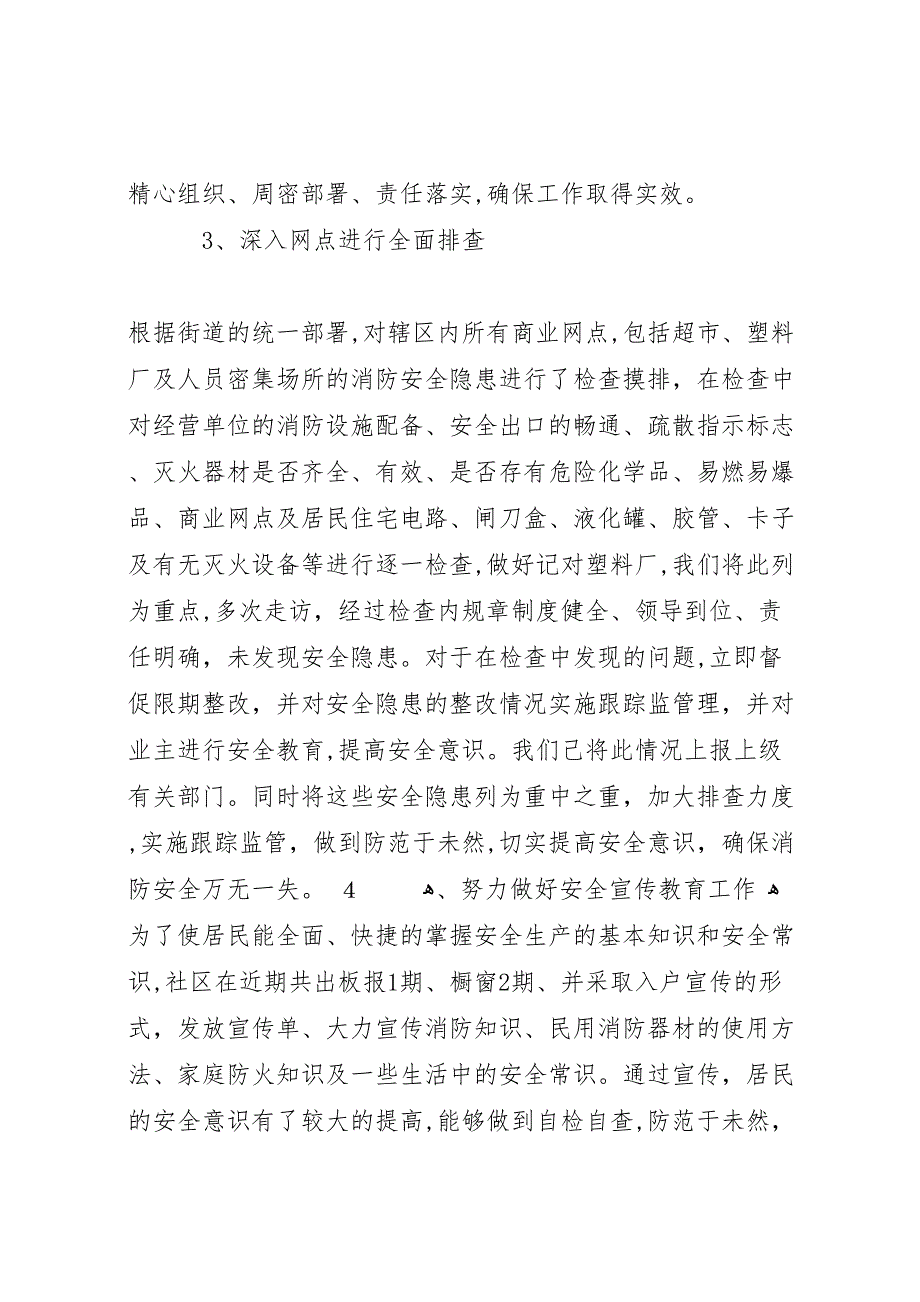 精心组织、周密部署、责任落实，确保工作取得实效。

3、深入网点进行全面排查

根据街道的统一部署，对辖区内所有商业网点，包括超市、塑料厂及人员密集场所的消防安全隐患进行了检查摸排，在检查中对经营单位的消防设施配备、安全出口的畅通、疏散指示标志、灭火器材是否齐全、有效、是否存有危险化学品、易燃易爆品、商业网点及居民住宅电路、闸刀盒、液化罐、胶管、卡子及有无灭火设备等进行逐一检查，做好记对塑料厂，我们将此列为重点，多次走访，经过检查内规章制度健全、领导到位、责任明确，未发现安全隐患。对于在检查中发现的问题，立即督促限期整改，并对安全隐患的整改情况实施跟踪监管理，并对业主进行安全教育，提高安全意识。我们已将此情况上报上级有关部门。同时将这些安全隐患列为重中之重，加大排查力度，实施跟踪监管，做到防范于未然，切实提高安全意识，确保消防安全万无一失。 4 、努力做好安全宣传教育工作 为了使居民能全面、快捷的掌握安全生产的基本知识和安全常识，社区在近期共出板报1期、橱窗2期、并采取入户宣传的形式，发放宣传单、大力宣传消防知识、民用消防器材的使用方法、家庭防火知识及一些生活中的安全常识。通过宣传，居民的安全意识有了较大的提高，能够做到自检自查，防范于未然，